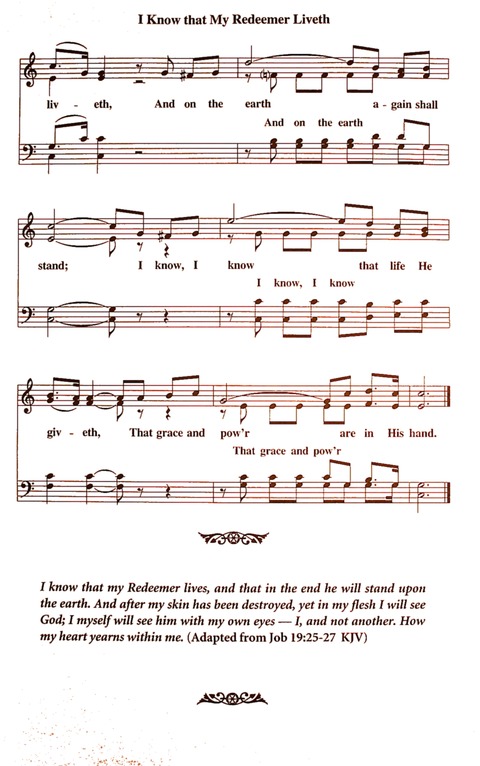 I Know that My Redeemer Liveth

liv - eth, And on the earth a - gain shall

And on the earth

stand; I know, I know that life He

I know, I know

giv - eth, That grace and pow'r are in His hand.

That grace and pow'r

I know that my Redeemer lives, and that in the end he will stand upon the earth. And after my skin has been destroyed, yet in my flesh I will see God; I myself will see him with my own eyes — I, and not another. How my heart yearns within me. (Adapted from Job 19:25-27 KJV)